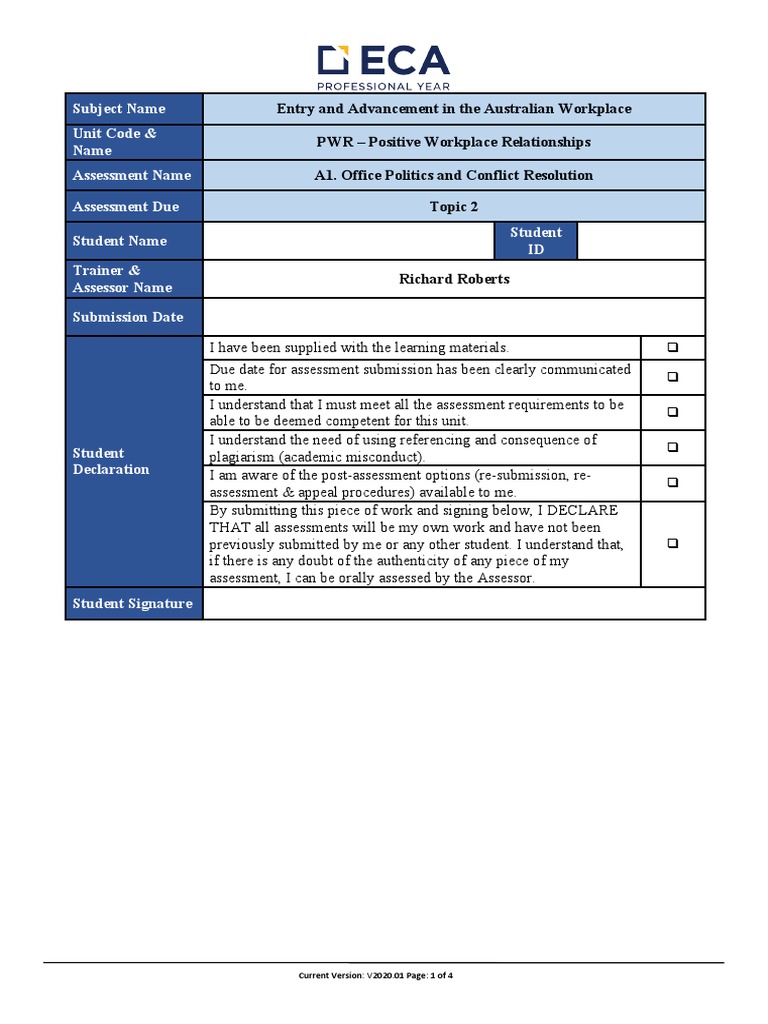 ECA
PROFESSIONAL YEAR

| Subject Name | Entry and Advancement in the Australian Workplace | | |
|---|---|---|---|
| Unit Code & Name | PWR – Positive Workplace Relationships | | |
| Assessment Name | A1. Office Politics and Conflict Resolution | | |
| Assessment Due | Topic 2 | | |
| Student Name | | Student ID | |
| Trainer & Assessor Name | Richard Roberts | | |
| Submission Date | | | |
| Student Declaration | I have been supplied with the learning materials. | | ❑ |
| | Due date for assessment submission has been clearly communicated to me. | | ❑ |
| | I understand that I must meet all the assessment requirements to be able to be deemed competent for this unit. | | ❑ |
| | I understand the need of using referencing and consequence of plagiarism (academic misconduct). | | ❑ |
| | I am aware of the post-assessment options (re-submission, re-assessment & appeal procedures) available to me. | | ❑ |
| | By submitting this piece of work and signing below, I DECLARE THAT all assessments will be my own work and have not been previously submitted by me or any other student. I understand that, if there is any doubt of the authenticity of any piece of my assessment, I can be orally assessed by the Assessor. | | ❑ |
| Student Signature | | | |

Current Version: V2020.01 Page: 1 of 4